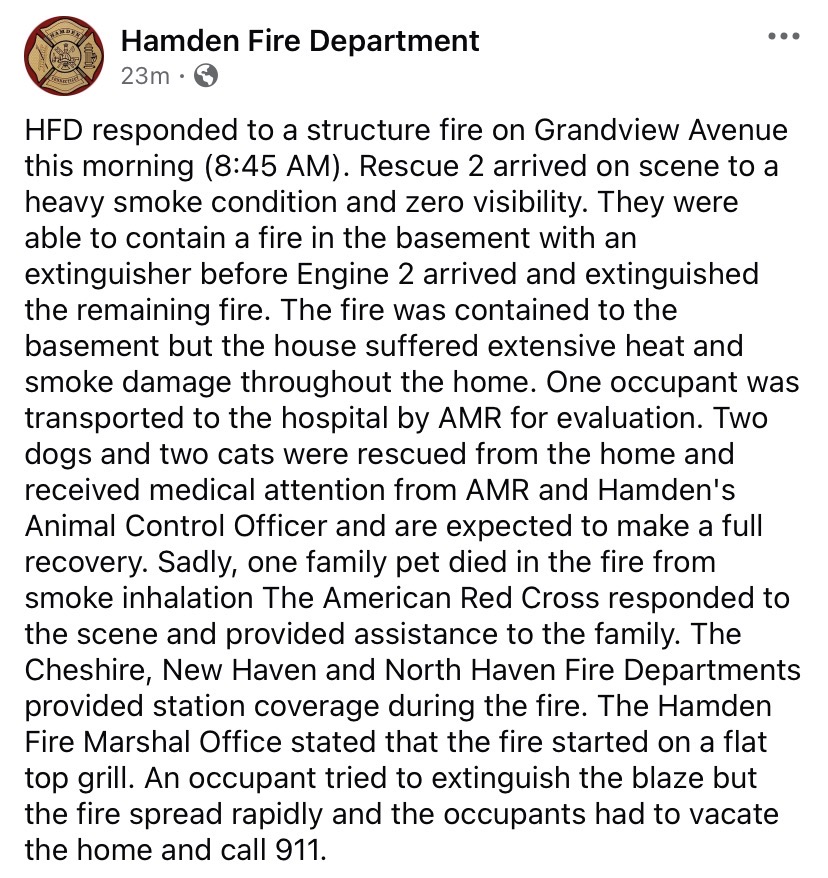 Hamden Fire Department
23m ·

HFD responded to a structure fire on Grandview Avenue this morning (8:45 AM). Rescue 2 arrived on scene to a heavy smoke condition and zero visibility. They were able to contain a fire in the basement with an extinguisher before Engine 2 arrived and extinguished the remaining fire. The fire was contained to the basement but the house suffered extensive heat and smoke damage throughout the home. One occupant was transported to the hospital by AMR for evaluation. Two dogs and two cats were rescued from the home and received medical attention from AMR and Hamden's Animal Control Officer and are expected to make a full recovery. Sadly, one family pet died in the fire from smoke inhalation The American Red Cross responded to the scene and provided assistance to the family. The Cheshire, New Haven and North Haven Fire Departments provided station coverage during the fire. The Hamden Fire Marshal Office stated that the fire started on a flat top grill. An occupant tried to extinguish the blaze but the fire spread rapidly and the occupants had to vacate the home and call 911.